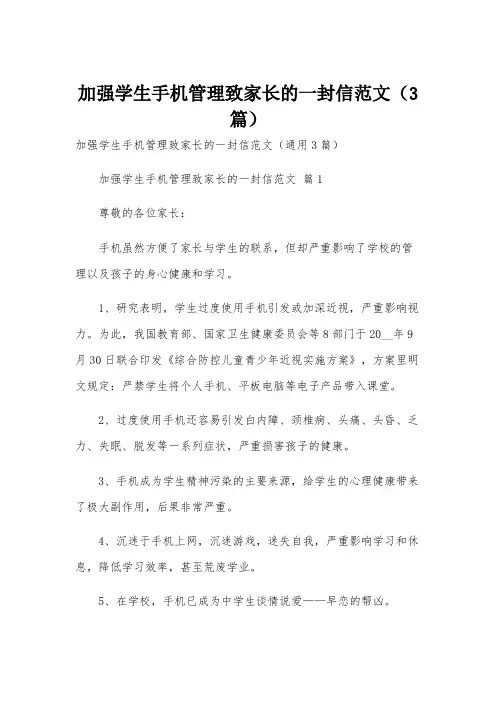 加强学生手机管理致家长的一封信范文（3篇）

加强学生手机管理致家长的一封信范文（通用3篇）

加强学生手机管理致家长的一封信范文 篇1

尊敬的各位家长：

手机虽然方便了家长与学生的联系，但却严重影响了学校的管理以及孩子的身心健康和学习。

1、研究表明，学生过度使用手机引发或加深近视，严重影响视力。为此，我国教育部、国家卫生健康委员会等8部门于20__年9月30日联合印发《综合防控儿童青少年近视实施方案》，方案里明文规定：严禁学生将个人手机、平板电脑等电子产品带入课堂。

2、过度使用手机还容易引发白内障、颈椎病、头痛、头昏、乏力、失眠、脱发等一系列症状，严重损害孩子的健康。

3、手机成为学生精神污染的主要来源，给学生的心理健康带来了极大副作用，后果非常严重。

4、沉迷于手机上网，沉迷游戏，迷失自我，严重影响学习和休息，降低学习效率，甚至荒废学业。

5、在学校，手机已成为中学生谈情说爱——早恋的帮凶。